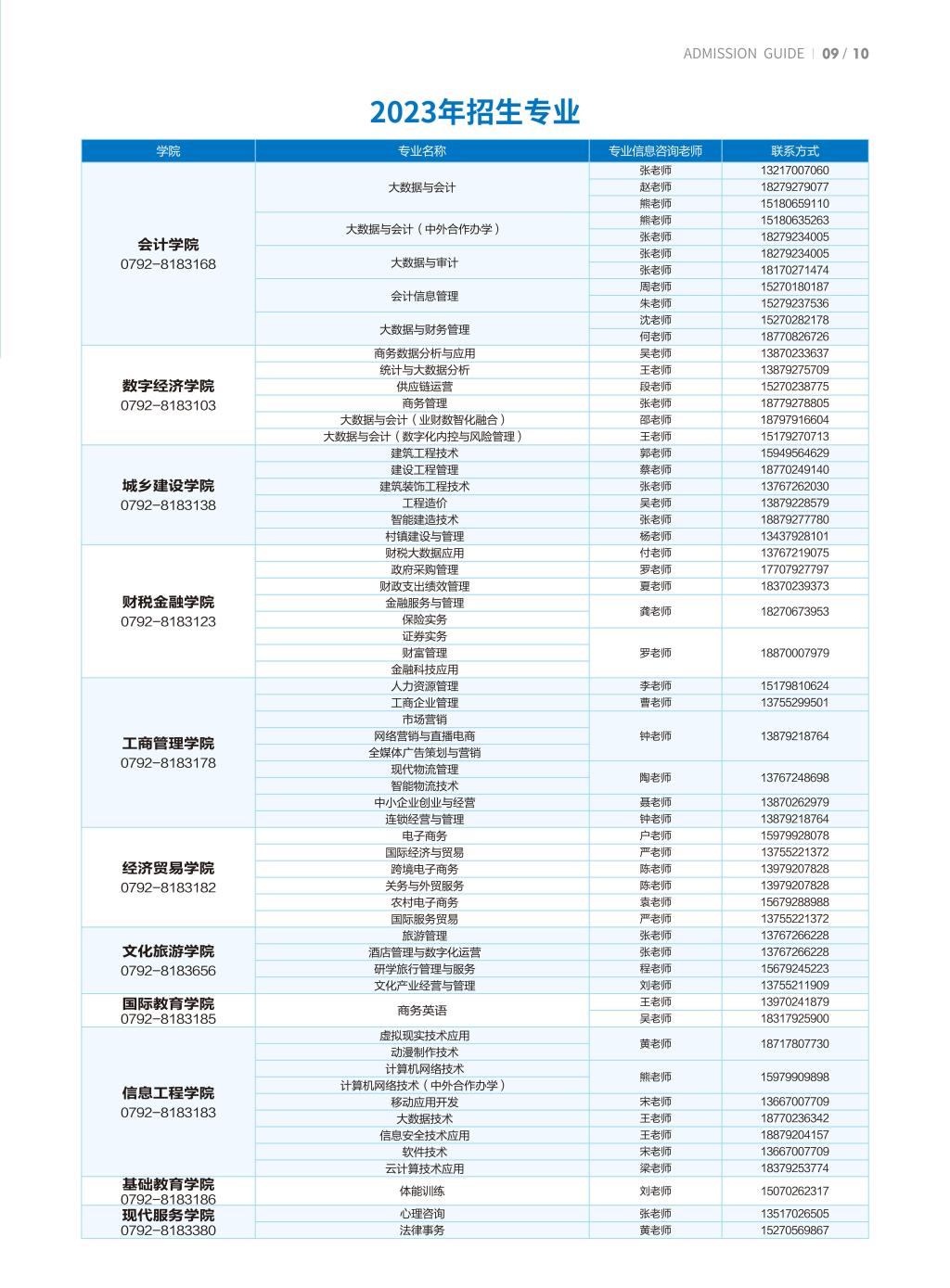 ADMISSION GUIDE | 09 / 10

2023年招生专业

| 学院 | 专业名称 | 专业信息咨询老师 | 联系方式 |
|---|---|---|---|
| 会计学院 0792-8183168 | 大数据与会计 | 张老师 | 13217007060 |
| | | 赵老师 | 18279279077 |
| | | 熊老师 | 15180659110 |
| | 大数据与会计（中外合作办学） | 熊老师 | 15180635263 |
| | | 张老师 | 18279234005 |
| | 大数据与审计 | 张老师 | 18279234005 |
| | | 张老师 | 18170271474 |
| | 会计信息管理 | 周老师 | 15270180187 |
| | | 朱老师 | 15279237536 |
| | 大数据与财务管理 | 沈老师 | 15270282178 |
| | | 何老师 | 18770826726 |
| 数字经济学院 0792-8183103 | 商务数据分析与应用 | 吴老师 | 13870233637 |
| | 统计与大数据分析 | 王老师 | 13879275709 |
| | 供应链运营 | 段老师 | 15270238775 |
| | 商务管理 | 张老师 | 18779278805 |
| | 大数据与会计（业财数智化融合） | 邵老师 | 18797916604 |
| | 大数据与会计（数字化内控与风险管理） | 王老师 | 15179270713 |
| 城乡建设学院 0792-8183138 | 建筑工程技术 | 郭老师 | 15949564629 |
| | 建设工程管理 | 蔡老师 | 18770249140 |
| | 建筑装饰工程技术 | 张老师 | 13767262030 |
| | 工程造价 | 吴老师 | 13879228579 |
| | 智能建造技术 | 张老师 | 18879277780 |
| | 村镇建设与管理 | 杨老师 | 13437928101 |
| 财税金融学院 0792-8183123 | 财税大数据应用 | 付老师 | 13767219075 |
| | 政府采购管理 | 罗老师 | 17707927797 |
| | 财政支出绩效管理 | 夏老师 | 18370239373 |
| | 金融服务与管理 | 龚老师 | 18270673953 |
| | 保险实务 | | |
| | 证券实务 | 罗老师 | 18870007979 |
| | 财富管理 | | |
| | 金融科技应用 | | |
| 工商管理学院 0792-8183178 | 人力资源管理 | 李老师 | 15179810624 |
| | 工商企业管理 | 曹老师 | 13755299501 |
| | 市场营销 | 钟老师 | 13879218764 |
| | 网络营销与直播电商 | | |
| | 全媒体广告策划与营销 | | |
| | 现代物流管理 | 陶老师 | 13767248698 |
| | 智能物流技术 | | |
| | 中小企业创业与经营 | 聂老师 | 13870262979 |
| | 连锁经营与管理 | 钟老师 | 13879218764 |
| 经济贸易学院 0792-8183182 | 电子商务 | 户老师 | 15979928078 |
| | 国际经济与贸易 | 严老师 | 13755221372 |
| | 跨境电子商务 | 陈老师 | 13979207828 |
| | 关务与外贸服务 | 陈老师 | 13979207828 |
| | 农村电子商务 | 袁老师 | 15679288988 |
| | 国际服务贸易 | 严老师 | 13755221372 |
| 文化旅游学院 0792-8183656 | 旅游管理 | 张老师 | 13767266228 |
| | 酒店管理与数字化运营 | 张老师 | 13767266228 |
| | 研学旅行管理与服务 | 程老师 | 15679245223 |
| | 文化产业经营与管理 | 刘老师 | 13755211909 |
| 国际教育学院 0792-8183185 | 商务英语 | 王老师 | 13970241879 |
| | | 吴老师 | 18317925900 |
| 信息工程学院 0792-8183183 | 虚拟现实技术应用 | 黄老师 | 18717807730 |
| | 动漫制作技术 | | |
| | 计算机网络技术 | 熊老师 | 15979909898 |
| | 计算机网络技术（中外合作办学） | | |
| | 移动应用开发 | 宋老师 | 13667007709 |
| | 大数据技术 | 王老师 | 18770236342 |
| | 信息安全技术应用 | 王老师 | 18879204157 |
| | 软件技术 | 宋老师 | 13667007709 |
| | 云计算技术应用 | 梁老师 | 18379253774 |
| 基础教育学院 0792-8183186 | 体能训练 | 刘老师 | 15070262317 |
| 现代服务学院 0792-8183380 | 心理咨询 | 张老师 | 13517026505 |
| | 法律事务 | 黄老师 | 15270569867 |